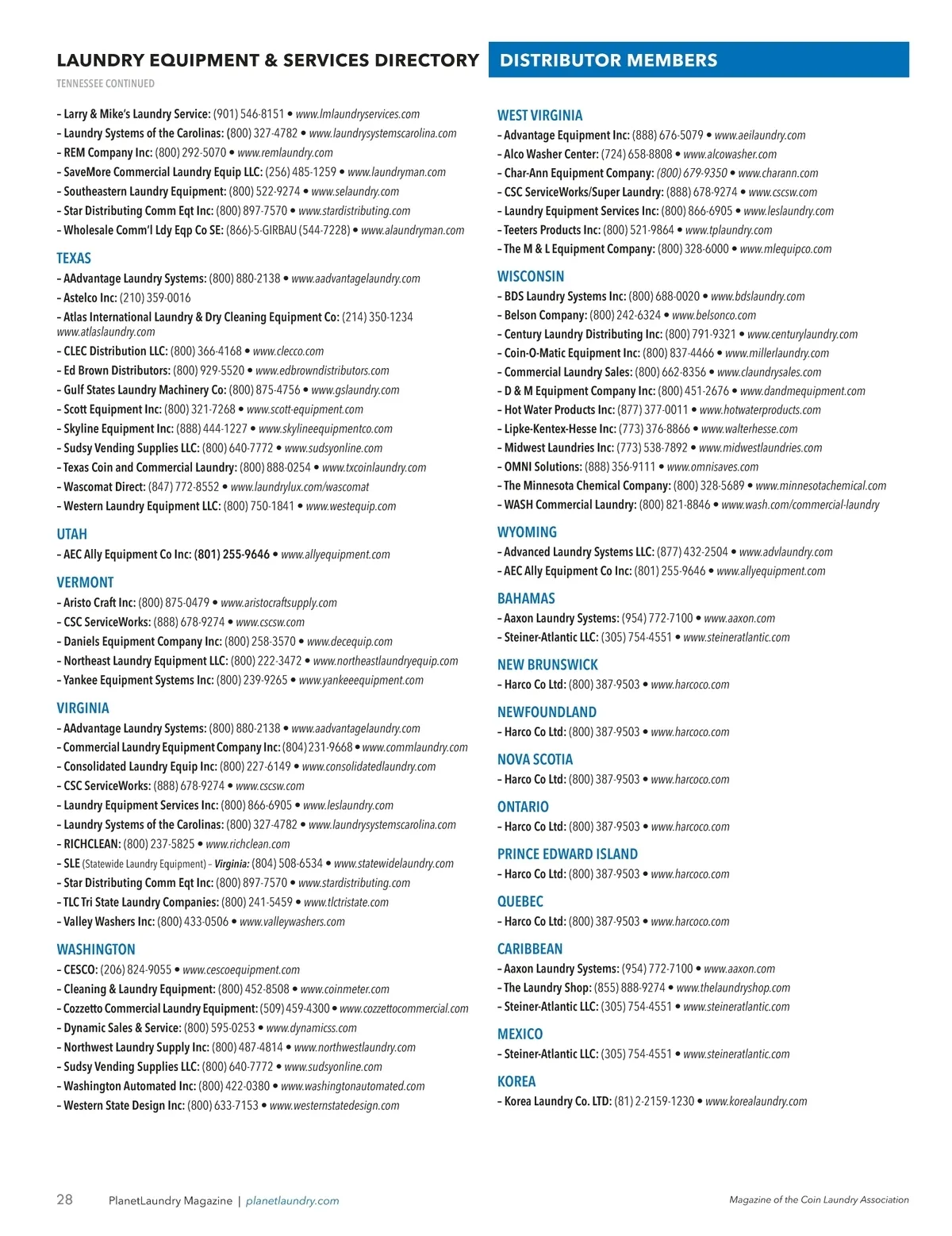 LAUNDRY EQUIPMENT & SERVICES DIRECTORY

DISTRIBUTOR MEMBERS

TENNESSEE CONTINUED

– Larry & Mike's Laundry Service: (901) 546-8151 • www.lmlaundryservices.com
– Laundry Systems of the Carolinas: (800) 327-4782 • www.laundrysystemscarolina.com
– REM Company Inc: (800) 292-5070 • www.remlaundry.com
– SaveMore Commercial Laundry Equip LLC: (256) 485-1259 • www.laundryman.com
– Southeastern Laundry Equipment: (800) 522-9274 • www.selaundry.com
– Star Distributing Comm Eqt Inc: (800) 897-7570 • www.stardistributing.com
– Wholesale Comm'l Ldy Eqp Co SE: (866)-5-GIRBAU (544-7228) • www.alaundryman.com

TEXAS
– AAdvantage Laundry Systems: (800) 880-2138 • www.aadvantagelaundry.com
– Astelco Inc: (210) 359-0016
– Atlas International Laundry & Dry Cleaning Equipment Co: (214) 350-1234 www.atlaslaundry.com
– CLEC Distribution LLC: (800) 366-4168 • www.clecco.com
– Ed Brown Distributors: (800) 929-5520 • www.edbrowndistributors.com
– Gulf States Laundry Machinery Co: (800) 875-4756 • www.gslaundry.com
– Scott Equipment Inc: (800) 321-7268 • www.scott-equipment.com
– Skyline Equipment Inc: (888) 444-1227 • www.skylineequipmentco.com
– Sudsy Vending Supplies LLC: (800) 640-7772 • www.sudsyonline.com
– Texas Coin and Commercial Laundry: (800) 888-0254 • www.txcoinlaundry.com
– Wascomat Direct: (847) 772-8552 • www.laundrylux.com/wascomat
– Western Laundry Equipment LLC: (800) 750-1841 • www.westequip.com

UTAH
– AEC Ally Equipment Co Inc: (801) 255-9646 • www.allyequipment.com

VERMONT
– Aristo Craft Inc: (800) 875-0479 • www.aristocraftsupply.com
– CSC ServiceWorks: (888) 678-9274 • www.cscsw.com
– Daniels Equipment Company Inc: (800) 258-3570 • www.decequip.com
– Northeast Laundry Equipment LLC: (800) 222-3472 • www.northeastlaundryequip.com
– Yankee Equipment Systems Inc: (800) 239-9265 • www.yankeeequipment.com

VIRGINIA
– AAdvantage Laundry Systems: (800) 880-2138 • www.aadvantagelaundry.com
– Commercial Laundry Equipment Company Inc: (804) 231-9668 • www.commlaundry.com
– Consolidated Laundry Equip Inc: (800) 227-6149 • www.consolidatedlaundry.com
– CSC ServiceWorks: (888) 678-9274 • www.cscsw.com
– Laundry Equipment Services Inc: (800) 866-6905 • www.leslaundry.com
– Laundry Systems of the Carolinas: (800) 327-4782 • www.laundrysystemscarolina.com
– RICHCLEAN: (800) 237-5825 • www.richclean.com
– SLE (Statewide Laundry Equipment) – Virginia: (804) 508-6534 • www.statewidelaundry.com
– Star Distributing Comm Eqt Inc: (800) 897-7570 • www.stardistributing.com
– TLC Tri State Laundry Companies: (800) 241-5459 • www.tlctristate.com
– Valley Washers Inc: (800) 433-0506 • www.valleywashers.com

WASHINGTON
– CESCO: (206) 824-9055 • www.cescoequipment.com
– Cleaning & Laundry Equipment: (800) 452-8508 • www.coinmeter.com
– Cozzetto Commercial Laundry Equipment: (509) 459-4300 • www.cozzettocommercial.com
– Dynamic Sales & Service: (800) 595-0253 • www.dynamicss.com
– Northwest Laundry Supply Inc: (800) 487-4814 • www.northwestlaundry.com
– Sudsy Vending Supplies LLC: (800) 640-7772 • www.sudsyonline.com
– Washington Automated Inc: (800) 422-0380 • www.washingtonautomated.com
– Western State Design Inc: (800) 633-7153 • www.westernstatedesign.com

WEST VIRGINIA
– Advantage Equipment Inc: (888) 676-5079 • www.aeilaundry.com
– Alco Washer Center: (724) 658-8808 • www.alcowasher.com
– Char-Ann Equipment Company: (800) 679-9350 • www.charann.com
– CSC ServiceWorks/Super Laundry: (888) 678-9274 • www.cscsw.com
– Laundry Equipment Services Inc: (800) 866-6905 • www.leslaundry.com
– Teeters Products Inc: (800) 521-9864 • www.tplaundry.com
– The M & L Equipment Company: (800) 328-6000 • www.mlequipco.com

WISCONSIN
– BDS Laundry Systems Inc: (800) 688-0020 • www.bdslaundry.com
– Belson Company: (800) 242-6324 • www.belsonco.com
– Century Laundry Distributing Inc: (800) 791-9321 • www.centurylaundry.com
– Coin-O-Matic Equipment Inc: (800) 837-4466 • www.millerlaundry.com
– Commercial Laundry Sales: (800) 662-8356 • www.claundrysales.com
– D & M Equipment Company Inc: (800) 451-2676 • www.dandmequipment.com
– Hot Water Products Inc: (877) 377-0011 • www.hotwaterproducts.com
– Lipke-Kentex-Hesse Inc: (773) 376-8866 • www.walterhesse.com
– Midwest Laundries Inc: (773) 538-7892 • www.midwestlaundries.com
– OMNI Solutions: (888) 356-9111 • www.omnisaves.com
– The Minnesota Chemical Company: (800) 328-5689 • www.minnesotachemical.com
– WASH Commercial Laundry: (800) 821-8846 • www.wash.com/commercial-laundry

WYOMING
– Advanced Laundry Systems LLC: (877) 432-2504 • www.advlaundry.com
– AEC Ally Equipment Co Inc: (801) 255-9646 • www.allyequipment.com

BAHAMAS
– Aaxon Laundry Systems: (954) 772-7100 • www.aaxon.com
– Steiner-Atlantic LLC: (305) 754-4551 • www.steineratlantic.com

NEW BRUNSWICK
– Harco Co Ltd: (800) 387-9503 • www.harcoco.com

NEWFOUNDLAND
– Harco Co Ltd: (800) 387-9503 • www.harcoco.com

NOVA SCOTIA
– Harco Co Ltd: (800) 387-9503 • www.harcoco.com

ONTARIO
– Harco Co Ltd: (800) 387-9503 • www.harcoco.com

PRINCE EDWARD ISLAND
– Harco Co Ltd: (800) 387-9503 • www.harcoco.com

QUEBEC
– Harco Co Ltd: (800) 387-9503 • www.harcoco.com

CARIBBEAN
– Aaxon Laundry Systems: (954) 772-7100 • www.aaxon.com
– The Laundry Shop: (855) 888-9274 • www.thelaundryshop.com
– Steiner-Atlantic LLC: (305) 754-4551 • www.steineratlantic.com

MEXICO
– Steiner-Atlantic LLC: (305) 754-4551 • www.steineratlantic.com

KOREA
– Korea Laundry Co. LTD: (81) 2-2159-1230 • www.korealaundry.com

28 PlanetLaundry Magazine | planetlaundry.com

Magazine of the Coin Laundry Association